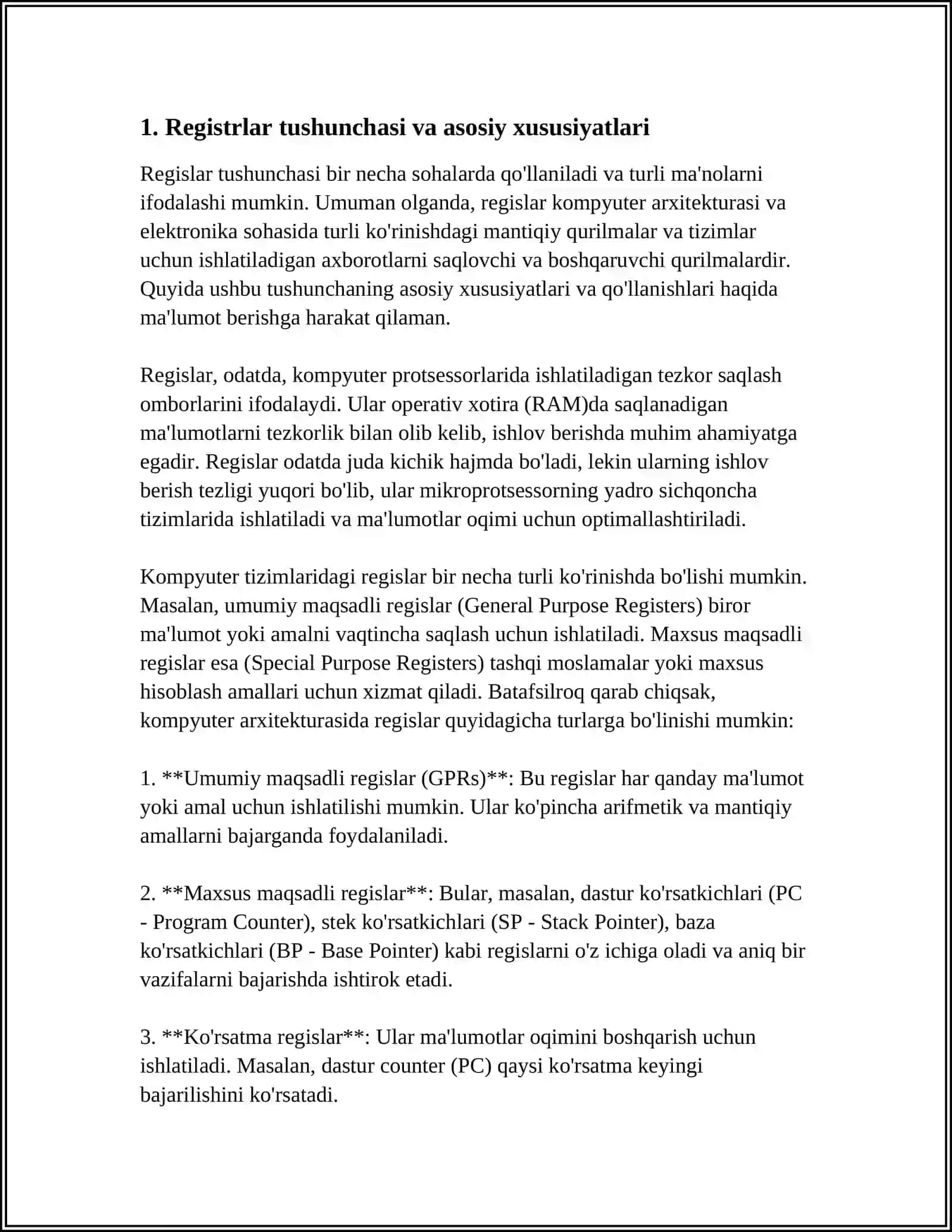 1. Registrlar tushunchasi va asosiy xususiyatlari

Regislar tushunchasi bir necha sohalarda qo'llaniladi va turli ma'nolarni ifodalashi mumkin. Umuman olganda, regislar kompyuter arxitekturasi va elektronika sohasida turli ko'rinishdagi mantiqiy qurilmalar va tizimlar uchun ishlatiladigan axborotlarni saqlovchi va boshqaruvchi qurilmalardir. Quyida ushbu tushunchaning asosiy xususiyatlari va qo'llanishlari haqida ma'lumot berishga harakat qilaman.

Regislar, odatda, kompyuter protsessorlarida ishlatiladigan tezkor saqlash omborlarini ifodalaydi. Ular operativ xotira (RAM)da saqlanadigan ma'lumotlarni tezkorlik bilan olib kelib, ishlov berishda muhim ahamiyatga egadir. Regislar odatda juda kichik hajmda bo'ladi, lekin ularning ishlov berish tezligi yuqori bo'lib, ular mikroprotsessorning yadro sichqoncha tizimlarida ishlatiladi va ma'lumotlar oqimi uchun optimallashtiriladi.

Kompyuter tizimlaridagi regislar bir necha turli ko'rinishda bo'lishi mumkin. Masalan, umumiy maqsadli regislar (General Purpose Registers) biror ma'lumot yoki amalni vaqtincha saqlash uchun ishlatiladi. Maxsus maqsadli regislar esa (Special Purpose Registers) tashqi moslamalar yoki maxsus hisoblash amallari uchun xizmat qiladi. Batafsilroq qarab chiqsak, kompyuter arxitekturasida regislar quyidagicha turlarga bo'linishi mumkin:

1. **Umumiy maqsadli regislar (GPRs)**: Bu regislar har qanday ma'lumot yoki amal uchun ishlatilishi mumkin. Ular ko'pincha arifmetik va mantiqiy amallarni bajarganda foydalaniladi.

2. **Maxsus maqsadli regislar**: Bular, masalan, dastur ko'rsatkichlari (PC - Program Counter), stek ko'rsatkichlari (SP - Stack Pointer), baza ko'rsatkichlari (BP - Base Pointer) kabi regislarni o'z ichiga oladi va aniq bir vazifalarni bajarishda ishtirok etadi.

3. **Ko'rsatma regislar**: Ular ma'lumotlar oqimini boshqarish uchun ishlatiladi. Masalan, dastur counter (PC) qaysi ko'rsatma keyingi bajarilishini ko'rsatadi.